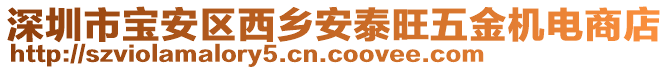 深圳市宝安区西乡安泰旺五金机电商店
http://szviolamalory5.cn.coovee.com